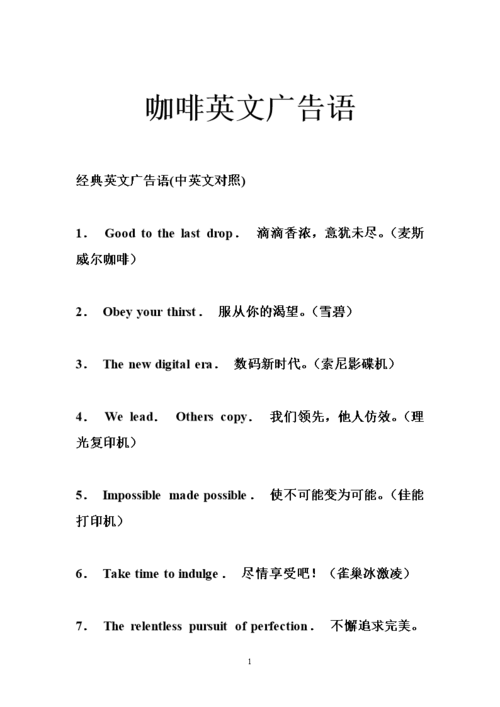 咖啡英文广告语

经典英文广告语(中英文对照)

1． Good to the last drop． 滴滴香浓，意犹未尽。（麦斯威尔咖啡）

2． Obey your thirst． 服从你的渴望。（雪碧）

3． The new digital era． 数码新时代。（索尼影碟机）

4． We lead． Others copy． 我们领先，他人仿效。（理光复印机）

5． Impossible made possible． 使不可能变为可能。（佳能打印机）

6． Take time to indulge． 尽情享受吧！（雀巢冰激凌）

7． The relentless pursuit of perfection． 不懈追求完美。

1